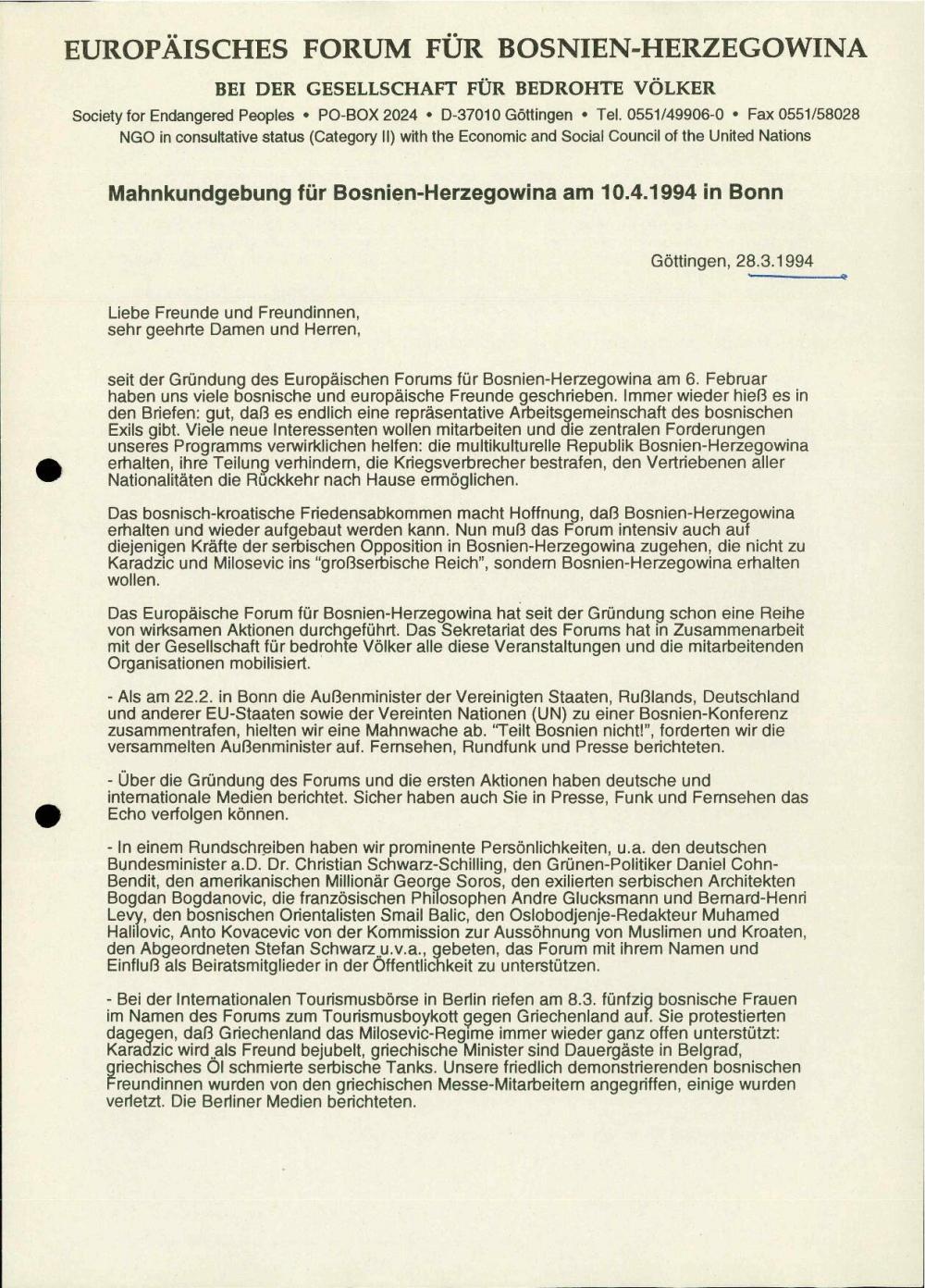 EUROPÄISCHES FORUM FÜR BOSNIEN-HERZEGOWINA

BEI DER GESELLSCHAFT FÜR BEDROHTE VÖLKER

Society for Endangered Peoples • PO-BOX 2024 • D-37010 Göttingen • Tel. 0551/49906-0 • Fax 0551/58028
NGO in consultative status (Category II) with the Economic and Social Council of the United Nations

Mahnkundgebung für Bosnien-Herzegowina am 10.4.1994 in Bonn

Göttingen, 28.3.1994

Liebe Freunde und Freundinnen,
sehr geehrte Damen und Herren,

seit der Gründung des Europäischen Forums für Bosnien-Herzegowina am 6. Februar haben uns viele bosnische und europäische Freunde geschrieben. Immer wieder hieß es in den Briefen: gut, daß es endlich eine repräsentative Arbeitsgemeinschaft des bosnischen Exils gibt. Viele neue Interessenten wollen mitarbeiten und die zentralen Forderungen unseres Programms verwirklichen helfen: die multikulturelle Republik Bosnien-Herzegowina erhalten, ihre Teilung verhindern, die Kriegsverbrecher bestrafen, den Vertriebenen aller Nationalitäten die Rückkehr nach Hause ermöglichen.

Das bosnisch-kroatische Friedensabkommen macht Hoffnung, daß Bosnien-Herzegowina erhalten und wieder aufgebaut werden kann. Nun muß das Forum intensiv auch auf diejenigen Kräfte der serbischen Opposition in Bosnien-Herzegowina zugehen, die nicht zu Karadzic und Milosevic ins "großserbische Reich", sondern Bosnien-Herzegowina erhalten wollen.

Das Europäische Forum für Bosnien-Herzegowina hat seit der Gründung schon eine Reihe von wirksamen Aktionen durchgeführt. Das Sekretariat des Forums hat in Zusammenarbeit mit der Gesellschaft für bedrohte Völker alle diese Veranstaltungen und die mitarbeitenden Organisationen mobilisiert.

- Als am 22.2. in Bonn die Außenminister der Vereinigten Staaten, Rußlands, Deutschland und anderer EU-Staaten sowie der Vereinten Nationen (UN) zu einer Bosnien-Konferenz zusammentrafen, hielten wir eine Mahnwache ab. "Teilt Bosnien nicht!", forderten wir die versammelten Außenminister auf. Fernsehen, Rundfunk und Presse berichteten.

- Über die Gründung des Forums und die ersten Aktionen haben deutsche und internationale Medien berichtet. Sicher haben auch Sie in Presse, Funk und Fernsehen das Echo verfolgen können.

- In einem Rundschreiben haben wir prominente Persönlichkeiten, u.a. den deutschen Bundesminister a.D. Dr. Christian Schwarz-Schilling, den Grünen-Politiker Daniel Cohn-Bendit, den amerikanischen Millionär George Soros, den exilierten serbischen Architekten Bogdan Bogdanovic, die französischen Philosophen Andre Glucksmann und Bernard-Henri Levy, den bosnischen Orientalisten Smail Balic, den Oslobodjenje-Redakteur Muhamed Halilovic, Anto Kovacevic von der Kommission zur Aussöhnung von Muslimen und Kroaten, den Abgeordneten Stefan Schwarz u.v.a., gebeten, das Forum mit ihrem Namen und Einfluß als Beiratsmitglieder in der Öffentlichkeit zu unterstützen.

- Bei der Internationalen Tourismusbörse in Berlin riefen am 8.3. fünfzig bosnische Frauen im Namen des Forums zum Tourismusboykott gegen Griechenland auf. Sie protestierten dagegen, daß Griechenland das Milosevic-Regime immer wieder ganz offen unterstützt: Karadzic wird als Freund bejubelt, griechische Minister sind Dauergäste in Belgrad, griechisches Öl schmierte serbische Tanks. Unsere friedlich demonstrierenden bosnischen Freundinnen wurden von den griechischen Messe-Mitarbeitern angegriffen, einige wurden verletzt. Die Berliner Medien berichteten.